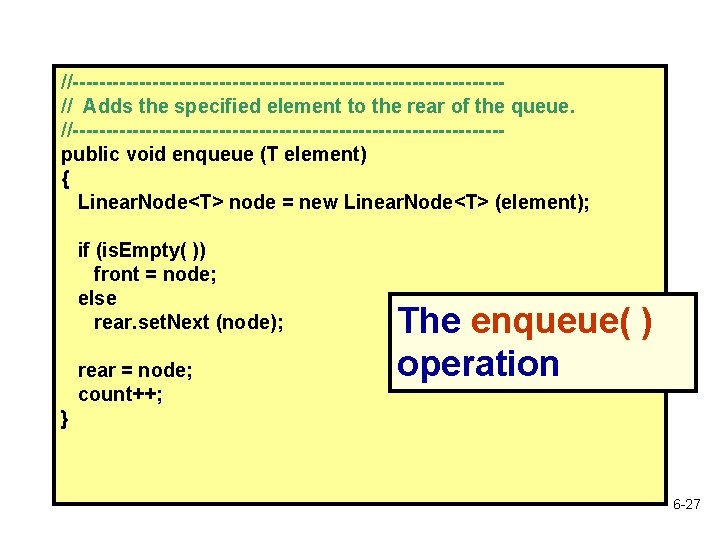 //-----------------------------------------------------------------
// Adds the specified element to the rear of the queue.
//-----------------------------------------------------------------
public void enqueue (T element)
{
LinearNode<T> node = new LinearNode<T> (element);

if (isEmpty( ))
front = node;
else
rear.setNext (node);

rear = node;
count++;
}

The enqueue( ) operation

6-27